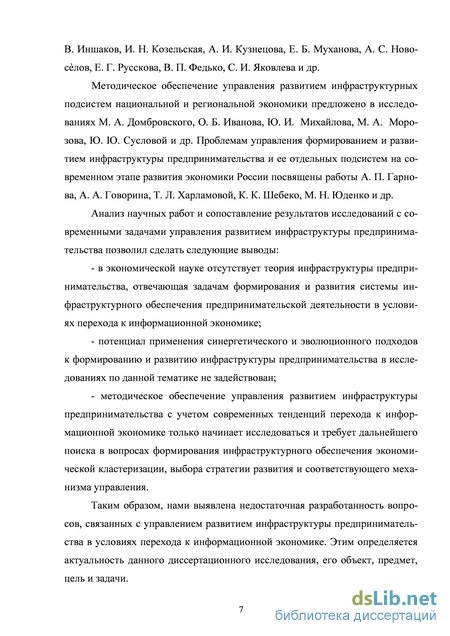 В. Иншаков, И. Н. Козельская, А. И. Кузнецова, Е. Б. Муханова, А. С. Новосёлов, Е. Г. Русскова, В. П. Федько, С. И. Яковлева и др.

Методическое обеспечение управления развитием инфраструктурных подсистем национальной и региональной экономики предложено в исследованиях М. А. Домбровского, О. Б. Иванова, Ю. И. Михайлова, М. А. Морозова, Ю. Ю. Сусловой и др. Проблемам управления формированием и развитием инфраструктуры предпринимательства и ее отдельных подсистем на современном этапе развития экономики России посвящены работы А. П. Гарнова, А. А. Говорина, Т. Л. Харламовой, К. К. Шебеко, М. Н. Юденко и др.

Анализ научных работ и сопоставление результатов исследований с современными задачами управления развитием инфраструктуры предпринимательства позволил сделать следующие выводы:

- в экономической науке отсутствует теория инфраструктуры предпринимательства, отвечающая задачам формирования и развития системы инфраструктурного обеспечения предпринимательской деятельности в условиях перехода к информационной экономике;

- потенциал применения синергетического и эволюционного подходов к формированию и развитию инфраструктуры предпринимательства в исследованиях по данной тематике не задействован;

- методическое обеспечение управления развитием инфраструктуры предпринимательства с учетом современных тенденций перехода к информационной экономике только начинает исследоваться и требует дальнейшего поиска в вопросах формирования инфраструктурного обеспечения экономической кластеризации, выбора стратегии развития и соответствующего механизма управления.

Таким образом, нами выявлена недостаточная разработанность вопросов, связанных с управлением развитием инфраструктуры предпринимательства в условиях перехода к информационной экономике. Этим определяется актуальность данного диссертационного исследования, его объект, предмет, цель и задачи.

7

dsLib.net
библиотека диссертаций